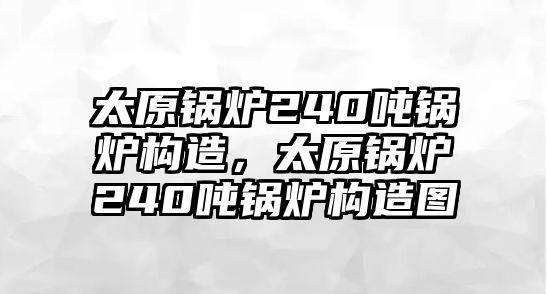 太原锅炉240吨锅炉构造，太原锅炉240吨锅炉构造图